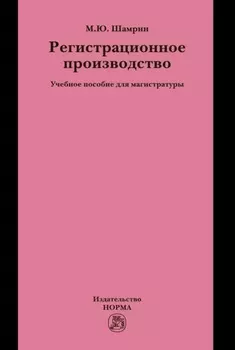 М.Ю. Шамрин

Регистрационное производство

Учебное пособие для магистратуры

Издательство
НОРМА